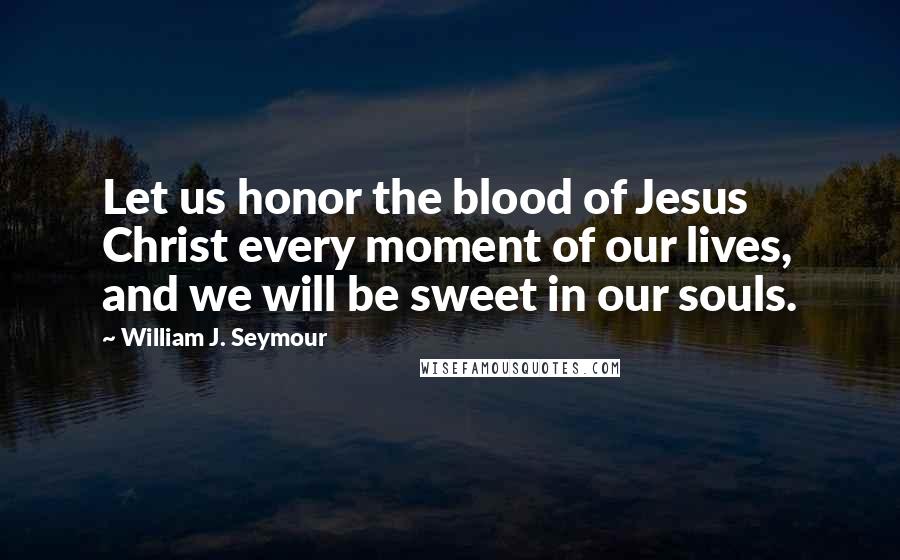 Let us honor the blood of Jesus Christ every moment of our lives, and we will be sweet in our souls.

~ William J. Seymour

WISEFAMOUSQUOTES.COM